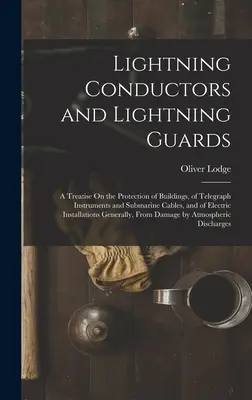 Lightning Conductors and Lightning Guards

Oliver Lodge

A Treatise On the Protection of Buildings, of Telegraph Instruments and Submarine Cables, and of Electric Installations Generally, From Damage by Atmospheric Discharges